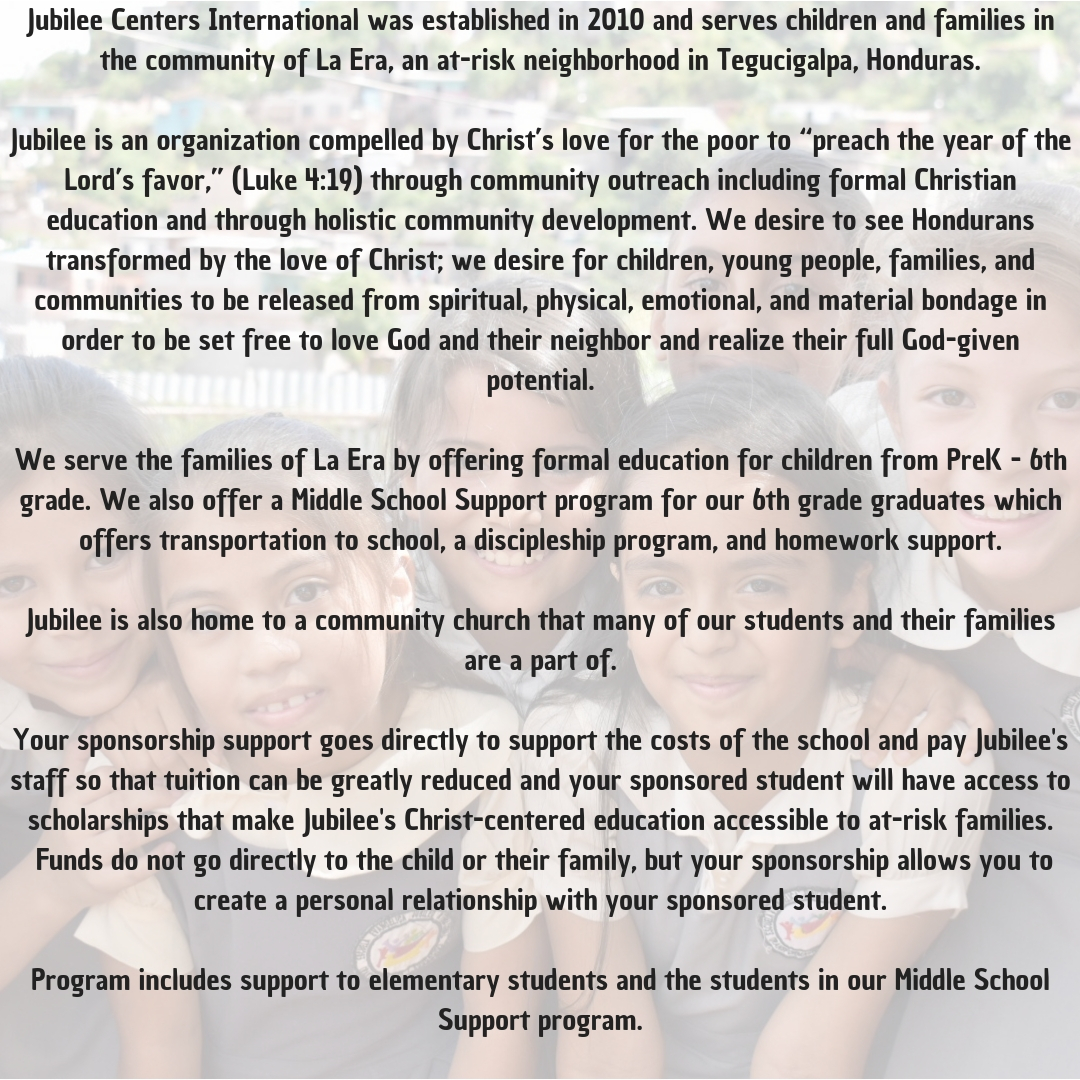 Jubilee Centers International was established in 2010 and serves children and families in the community of La Era, an at-risk neighborhood in Tegucigalpa, Honduras.

Jubilee is an organization compelled by Christ's love for the poor to "preach the year of the Lord's favor," (Luke 4:19) through community outreach including formal Christian education and through holistic community development. We desire to see Hondurans transformed by the love of Christ; we desire for children, young people, families, and communities to be released from spiritual, physical, emotional, and material bondage in order to be set free to love God and their neighbor and realize their full God-given potential.

We serve the families of La Era by offering formal education for children from PreK - 6th grade. We also offer a Middle School Support program for our 6th grade graduates which offers transportation to school, a discipleship program, and homework support.

Jubilee is also home to a community church that many of our students and their families are a part of.

Your sponsorship support goes directly to support the costs of the school and pay Jubilee's staff so that tuition can be greatly reduced and your sponsored student will have access to scholarships that make Jubilee's Christ-centered education accessible to at-risk families. Funds do not go directly to the child or their family, but your sponsorship allows you to create a personal relationship with your sponsored student.

Program includes support to elementary students and the students in our Middle School Support program.